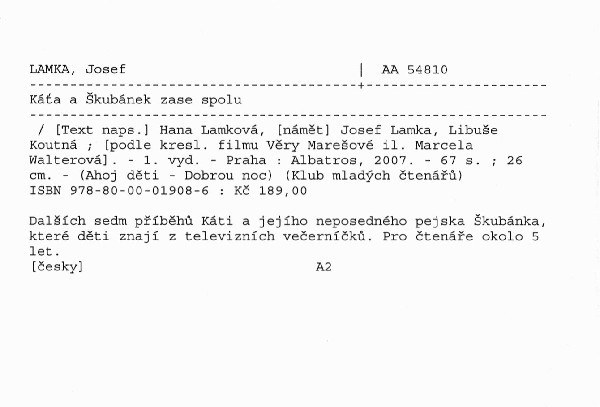 LAMKA, Josef | AA 54810

Káťa a Škubánek zase spolu

/ [Text naps.] Hana Lamková, [námět] Josef Lamka, Libuše Koutná ; [podle kresl. filmu Věry Marešové il. Marcela Walterová]. - 1. vyd. - Praha : Albatros, 2007. - 67 s. ; 26 cm. - (Ahoj děti - Dobrou noc) (Klub mladých čtenářů)
ISBN 978-80-00-01908-6 : Kč 189,00

Dalších sedm příběhů Káti a jejího neposedného pejska Škubánka, které děti znají z televizních večerníčků. Pro čtenáře okolo 5 let.
[česky] A2